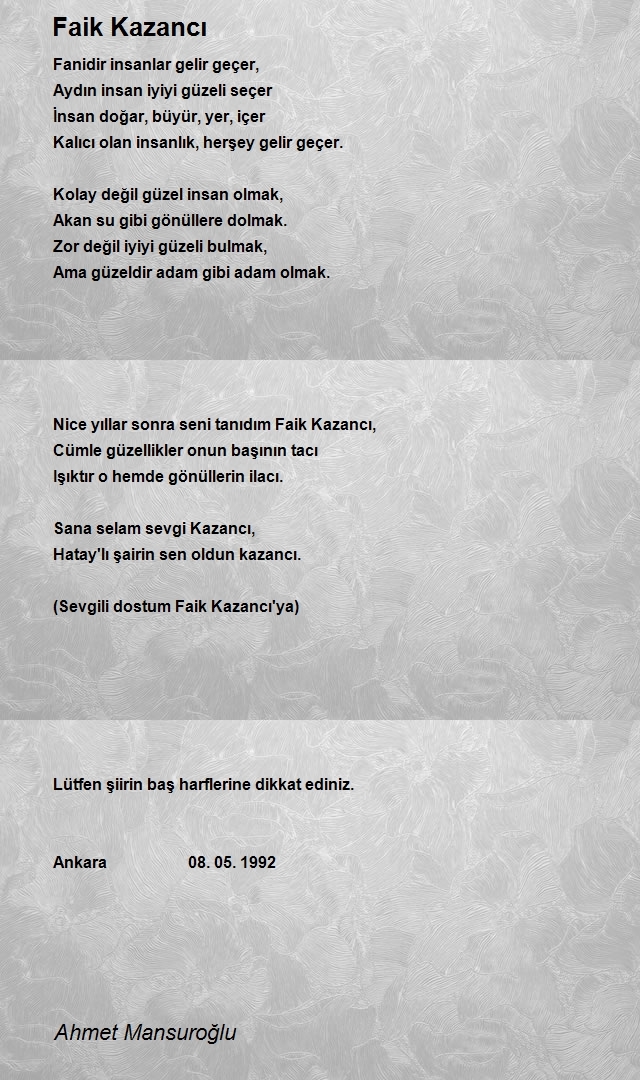 Faik Kazancı

Fanidir insanlar gelir geçer,
Aydın insan iyiyi güzeli seçer
İnsan doğar, büyür, yer, içer
Kalıcı olan insanlık, herşey gelir geçer.

Kolay değil güzel insan olmak,
Akan su gibi gönüllere dolmak.
Zor değil iyiyi güzeli bulmak,
Ama güzeldir adam gibi adam olmak.

Nice yıllar sonra seni tanıdım Faik Kazancı,
Cümle güzellikler onun başının tacı
Işıktır o hemde gönüllerin ilacı.

Sana selam sevgi Kazancı,
Hatay'lı şairin sen oldun kazancı.

(Sevgili dostum Faik Kazancı'ya)

Lütfen şiirin baş harflerine dikkat ediniz.

Ankara 08. 05. 1992

Ahmet Mansuroğlu